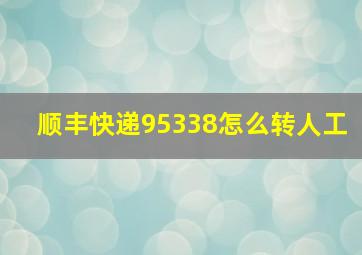 顺丰快递95338怎么转人工